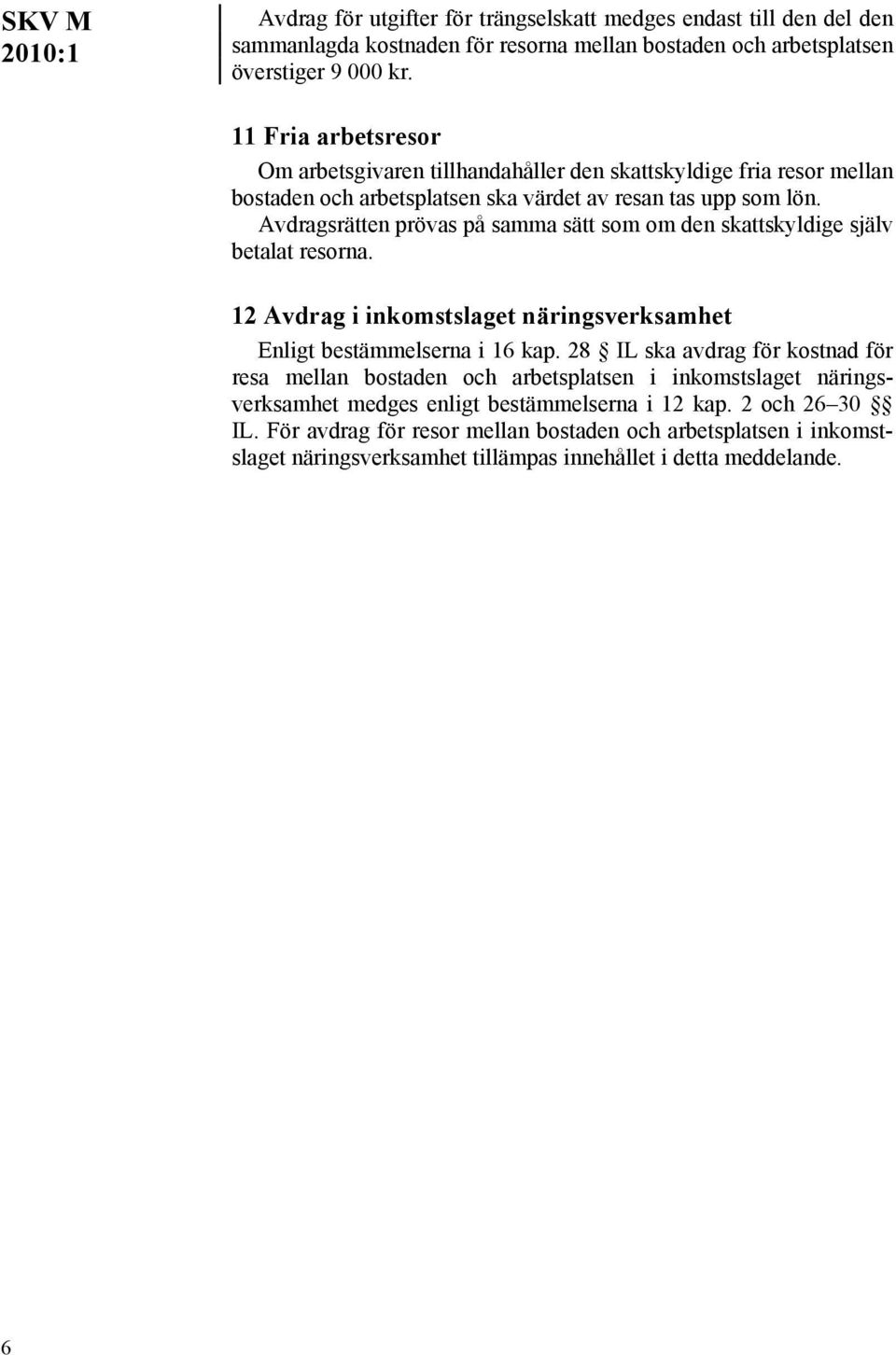 SKV M 2010:1

Avdrag för utgifter för trängselskatt medges endast till den del den sammanlagda kostnaden för resorna mellan bostaden och arbetsplatsen överstiger 9 000 kr.

11 Fria arbetsresor

Om arbetsgivaren tillhandahåller den skattskyldige fria resor mellan bostaden och arbetsplatsen ska värdet av resan tas upp som lön.

Avdragsrätten prövas på samma sätt som om den skattskyldige själv betalat resorna.

12 Avdrag i inkomstslaget näringsverksamhet

Enligt bestämmelserna i 16 kap. 28 § IL ska avdrag för kostnad för resa mellan bostaden och arbetsplatsen i inkomstslaget näringsverksamhet medges enligt bestämmelserna i 12 kap. 2 och 26–30 §§ IL. För avdrag för resor mellan bostaden och arbetsplatsen i inkomstslaget näringsverksamhet tillämpas innehållet i detta meddelande.

6